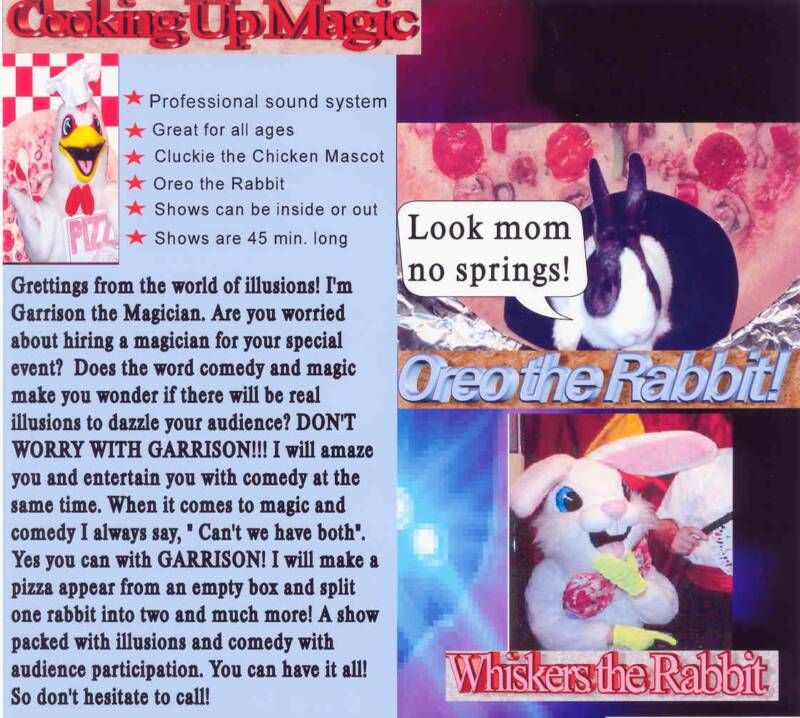 Cooking Up Magic

★ Professional sound system
★ Great for all ages
★ Cluckie the Chicken Mascot
★ Oreo the Rabbit
★ Shows can be inside or out
★ Shows are 45 min. long

Grettings from the world of illusions! I'm Garrison the Magician. Are you worried about hiring a magician for your special event? Does the word comedy and magic make you wonder if there will be real illusions to dazzle your audience? DON'T WORRY WITH GARRISON!!! I will amaze you and entertain you with comedy at the same time. When it comes to magic and comedy I always say, " Can't we have both". Yes you can with GARRISON! I will make a pizza appear from an empty box and split one rabbit into two and much more! A show packed with illusions and comedy with audience participation. You can have it all! So don't hesitate to call!

Look mom no springs!

Oreo the Rabbit!

Whiskers the Rabbit